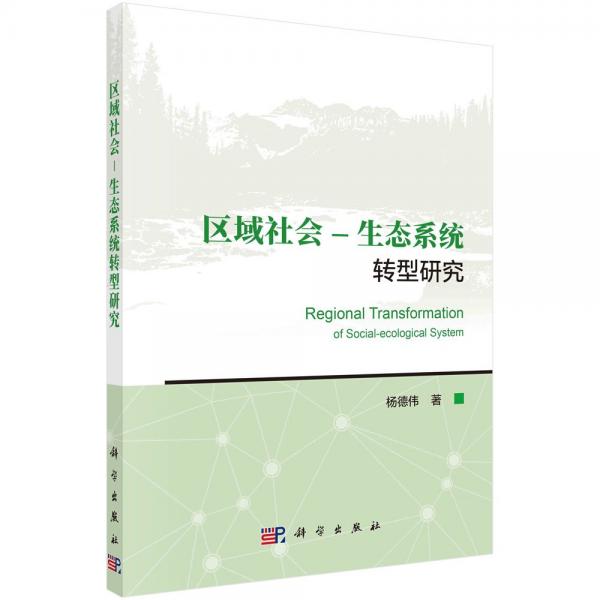 区域社会－生态系统转型研究

科学出版社

区域社会－生态系统
转型研究

Regional Transformation
of Social-ecological System

杨德伟 著

科学出版社